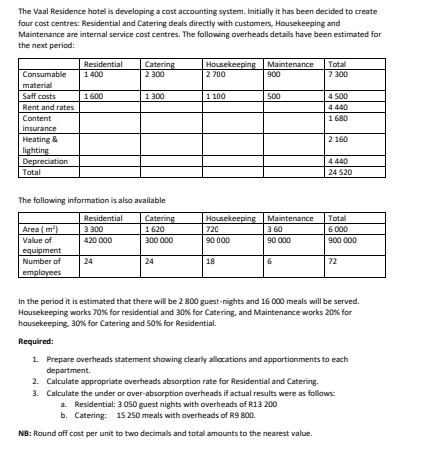 The Vaal Residence hotel is developing a cost accounting system. Initially it has been decided to create four cost centres: Residential and Catering deals directly with customers, Housekeeping and Maintenance are internal service cost centres. The following overheads details have been estimated for the next period:

| | Residential | Catering | Housekeeping | Maintenance | Total |
|---|---|---|---|---|---|
| Consumable material | 1 400 | 2 300 | 2 700 | 900 | 7 300 |
| Saff costs | 1 600 | 1 300 | 1 100 | 500 | 4 500 |
| Rent and rates | | | | | 4 440 |
| Content insurance | | | | | 1 680 |
| Heating & lighting | | | | | 2 160 |
| Depreciation | | | | | 4 440 |
| Total | | | | | 24 520 |

The following information is also available

| | Residential | Catering | Housekeeping | Maintenance | Total |
|---|---|---|---|---|---|
| Area ( $m^2$) | 3 300 | 1 620 | 720 | 3 60 | 6 000 |
| Value of equipment | 420 000 | 300 000 | 90 000 | 90 000 | 900 000 |
| Number of employees | 24 | 24 | 18 | 6 | 72 |

In the period it is estimated that there will be 2 800 guest-nights and 16 000 meals will be served. Housekeeping works 70% for residential and 30% for Catering, and Maintenance works 20% for housekeeping, 30% for Catering and 50% for Residential.

Required:

1. Prepare overheads statement showing clearly allocations and apportionments to each department.
2. Calculate appropriate overheads absorption rate for Residential and Catering.
3. Calculate the under or over-absorption overheads if actual results were as follows:
a. Residential: 3 050 guest nights with overheads of R13 200
b. Catering: 15 250 meals with overheads of R9 800.

NB: Round off cost per unit to two decimals and total amounts to the nearest value.